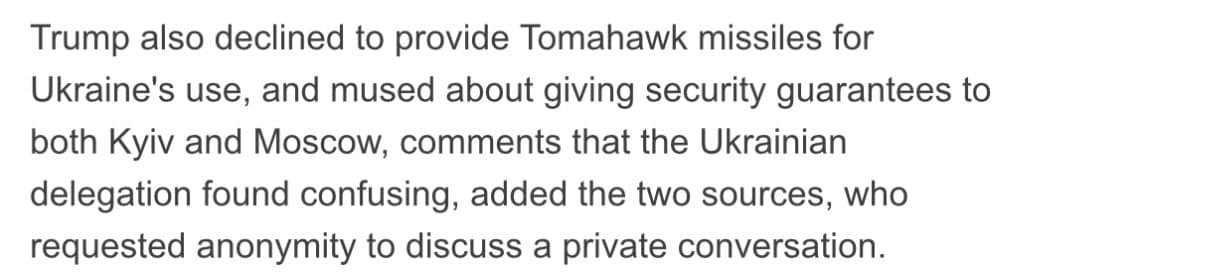 Trump also declined to provide Tomahawk missiles for Ukraine's use, and mused about giving security guarantees to both Kyiv and Moscow, comments that the Ukrainian delegation found confusing, added the two sources, who requested anonymity to discuss a private conversation.